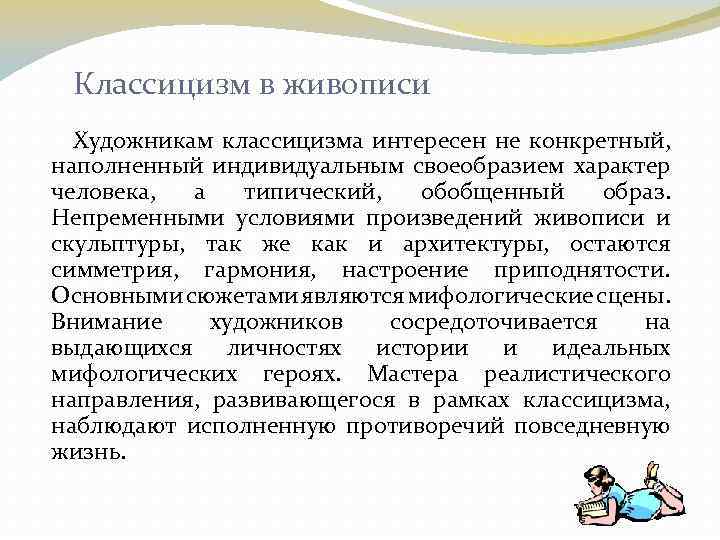 Классицизм в живописи

Художникам классицизма интересен не конкретный, наполненный индивидуальным своеобразием характер человека, а типический, обобщенный образ. Непременными условиями произведений живописи и скульптуры, так же как и архитектуры, остаются симметрия, гармония, настроение приподнятости. Основными сюжетами являются мифологические сцены. Внимание художников сосредоточивается на выдающихся личностях истории и идеальных мифологических героях. Мастера реалистического направления, развивающегося в рамках классицизма, наблюдают исполненную противоречий повседневную жизнь.